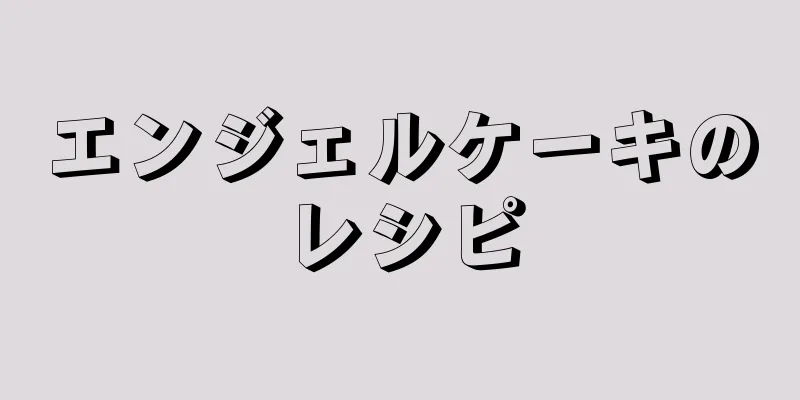 エンジェルケーキのレシピ